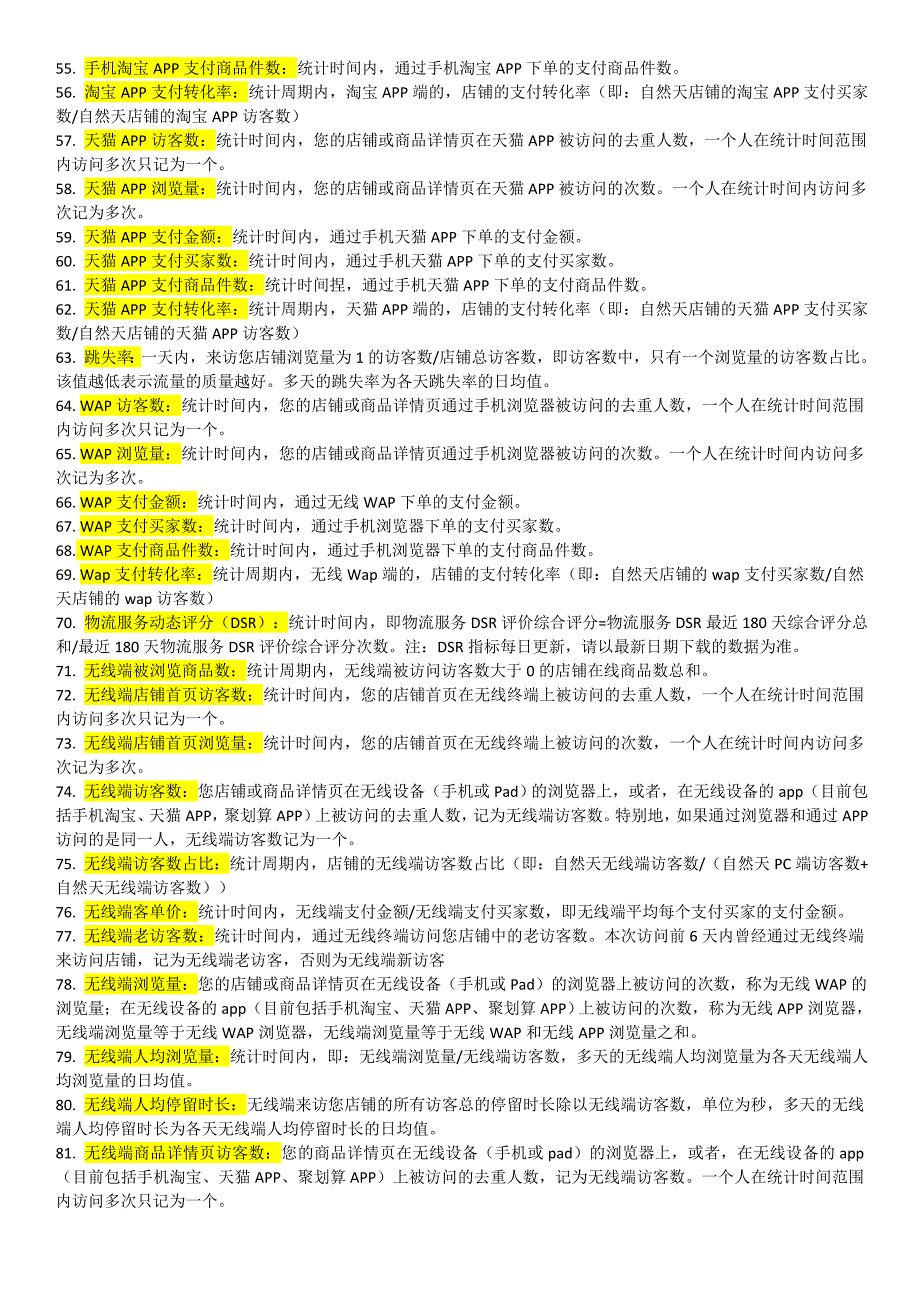 55. 手机淘宝 APP 支付商品件数：统计时间内，通过手机淘宝 APP 下单的支付商品件数。
56. 淘宝 APP 支付转化率：统计周期内，淘宝 APP 端的，店铺的支付转化率（即：自然天店铺的淘宝 APP 支付买家数/自然天店铺的淘宝 APP 访客数）
57. 天猫 APP 访客数：统计时间内，您的店铺或商品详情页在天猫 APP 被访问的去重人数，一个人在统计时间范围内访问多次只记为一个。
58. 天猫 APP 浏览量：统计时间内，您的店铺或商品详情页在天猫 APP 被访问的次数。一个人在统计时间内访问多次记为多次。
59. 天猫 APP 支付金额：统计时间内，通过手机天猫 APP 下单的支付金额。
60. 天猫 APP 支付买家数：统计时间内，通过手机天猫 APP 下单的支付买家数。
61. 天猫 APP 支付商品件数：统计时间捏，通过手机天猫 APP 下单的支付商品件数。
62. 天猫 APP 支付转化率：统计周期内，天猫 APP 端的，店铺的支付转化率（即：自然天店铺的天猫 APP 支付买家数/自然天店铺的天猫 APP 访客数）
63. 跳失率 一天内，来访您店铺浏览量为 1 的访客数/店铺总访客数，即访客数中，只有一个浏览量的访客数占比。该值越低表示流量的质量越好。多天的跳失率为各天跳失率的日均值。
64. WAP 访客数：统计时间内，您的店铺或商品详情页通过手机浏览器被访问的去重人数，一个人在统计时间范围内访问多次只记为一个。
65. WAP 浏览量：统计时间内，您的店铺或商品详情页通过手机浏览器被访问的次数。一个人在统计时间内访问多次记为多次。
66. WAP 支付金额：统计时间内，通过无线 WAP 下单的支付金额。
67. WAP 支付买家数：统计时间内，通过手机浏览器下单的支付买家数。
68. WAP 支付商品件数：统计时间内，通过手机浏览器下单的支付商品件数。
69. Wap 支付转化率：统计周期内，无线 Wap 端的，店铺的支付转化率（即：自然天店铺的 wap 支付买家数/自然天店铺的 wap 访客数）
70. 物流服务动态评分（DSR）：统计时间内，即物流服务 DSR 评价综合评分=物流服务 DSR 最近 180 天综合评分总和/最近 180 天物流服务 DSR 评价综合评分次数。注：DSR 指标每日更新，请以最新日期下载的数据为准。
71. 无线端被浏览商品数：统计周期内，无线端被访问访客数大于 0 的店铺在线商品数总和。
72. 无线端店铺首页访客数：统计时间内，您的店铺首页在无线终端上被访问的去重人数，一个人在统计时间范围内访问多次只记为一个。
73. 无线端店铺首页浏览量：统计时间内，您的店铺首页在无线终端上被访问的次数，一个人在统计时间内访问多次记为多次。
74. 无线端访客数：您店铺或商品详情页在无线设备（手机或 Pad）的浏览器上，或者，在无线设备的 app（目前包括手机淘宝、天猫 APP，聚划算 APP）上被访问的去重人数，记为无线端访客数。特别地，如果通过浏览器和通过 APP 访问的是同一人，无线端访客数记为一个。
75. 无线端访客数占比：统计周期内，店铺的无线端访客数占比（即：自然天无线端访客数/（自然天 PC 端访客数+自然天无线端访客数））
76. 无线端客单价：统计时间内，无线端支付金额/无线端支付买家数，即无线端平均每个支付买家的支付金额。
77. 无线端老访客数：统计时间内，通过无线终端访问您店铺中的老访客数。本次访问前 6 天内曾经通过无线终端来访问店铺，记为无线端老访客，否则为无线端新访客
78. 无线端浏览量：您的店铺或商品详情页在无线设备（手机或 Pad）的浏览器上被访问的次数，称为无线 WAP 的浏览量；在无线设备的 app（目前包括手机淘宝、天猫 APP、聚划算 APP）上被访问的次数，称为无线 APP 浏览器，无线端浏览量等于无线 WAP 浏览器，无线端浏览量等于无线 WAP 和无线 APP 浏览量之和。
79. 无线端人均浏览量：统计时间内，即：无线端浏览量/无线端访客数，多天的无线端人均浏览量为各天无线端人均浏览量的日均值。
80. 无线端人均停留时长：无线端来访您店铺的所有访客总的停留时长除以无线端访客数，单位为秒，多天的无线端人均停留时长为各天无线端人均停留时长的日均值。
81. 无线端商品详情页访客数：您的商品详情页在无线设备（手机或 pad）的浏览器上，或者，在无线设备的 app（目前包括手机淘宝、天猫 APP、聚划算 APP）上被访问的去重人数，记为无线端访客数。一个人在统计时间范围内访问多次只记为一个。